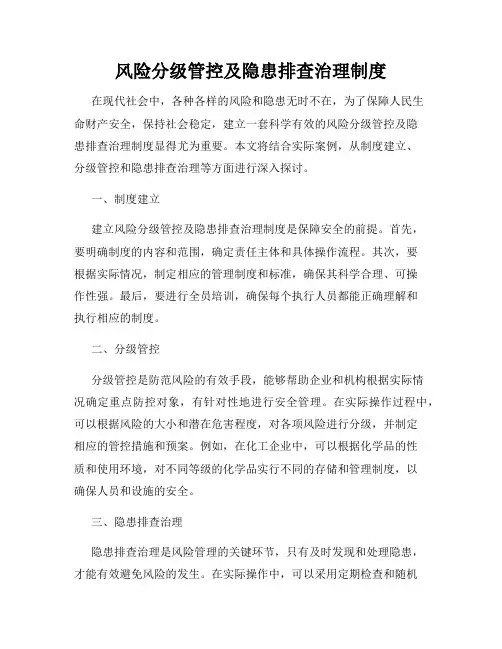 风险分级管控及隐患排查治理制度

在现代社会中，各种各样的风险和隐患无时不在，为了保障人民生命财产安全，保持社会稳定，建立一套科学有效的风险分级管控及隐患排查治理制度显得尤为重要。本文将结合实际案例，从制度建立、分级管控和隐患排查治理等方面进行深入探讨。

一、制度建立

建立风险分级管控及隐患排查治理制度是保障安全的前提。首先，要明确制度的内容和范围，确定责任主体和具体操作流程。其次，要根据实际情况，制定相应的管理制度和标准，确保其科学合理、可操作性强。最后，要进行全员培训，确保每个执行人员都能正确理解和执行相应的制度。

二、分级管控

分级管控是防范风险的有效手段，能够帮助企业和机构根据实际情况确定重点防控对象，有针对性地进行安全管理。在实际操作过程中，可以根据风险的大小和潜在危害程度，对各项风险进行分级，并制定相应的管控措施和预案。例如，在化工企业中，可以根据化学品的性质和使用环境，对不同等级的化学品实行不同的存储和管理制度，以确保人员和设施的安全。

三、隐患排查治理

隐患排查治理是风险管理的关键环节，只有及时发现和处理隐患，才能有效避免风险的发生。在实际操作中，可以采用定期检查和随机